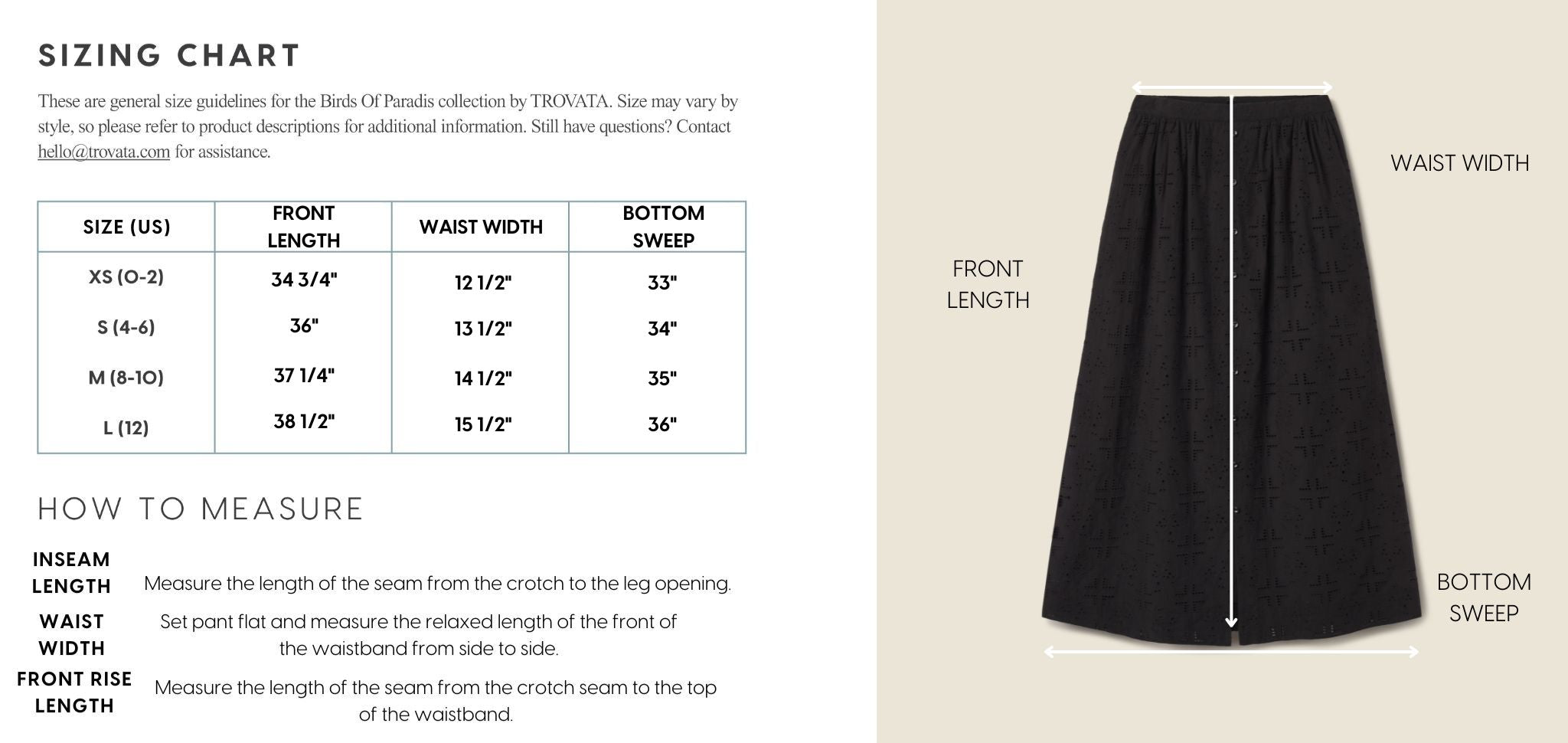 SIZING CHART

These are general size guidelines for the Birds Of Paradis collection by TROVATA. Size may vary by style, so please refer to product descriptions for additional information. Still have questions? Contact hello@trovata.com for assistance.

| SIZE (US) | FRONT LENGTH | WAIST WIDTH | BOTTOM SWEEP |
|---|---|---|---|
| XS (O-2) | 34 3/4" | 12 1/2" | 33" |
| S (4-6) | 36" | 13 1/2" | 34" |
| M (8-1O) | 37 1/4" | 14 1/2" | 35" |
| L (12) | 38 1/2" | 15 1/2" | 36" |

HOW TO MEASURE

INSEAM LENGTH
Measure the length of the seam from the crotch to the leg opening.

WAIST WIDTH
Set pant flat and measure the relaxed length of the front of the waistband from side to side.

FRONT RISE LENGTH
Measure the length of the seam from the crotch seam to the top of the waistband.

WAIST WIDTH

FRONT LENGTH

BOTTOM SWEEP